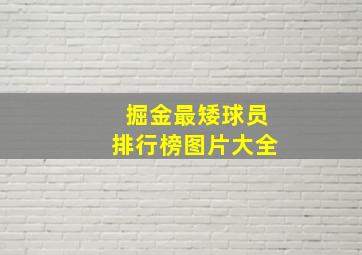 掘金最矮球员
排行榜图片大全